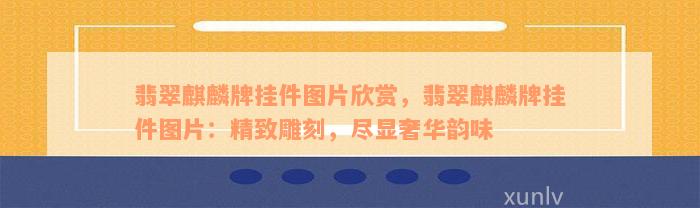 翡翠麒麟牌挂件图片欣赏，翡翠麒麟牌挂件图片：精致雕刻，尽显奢华韵味

xunlv